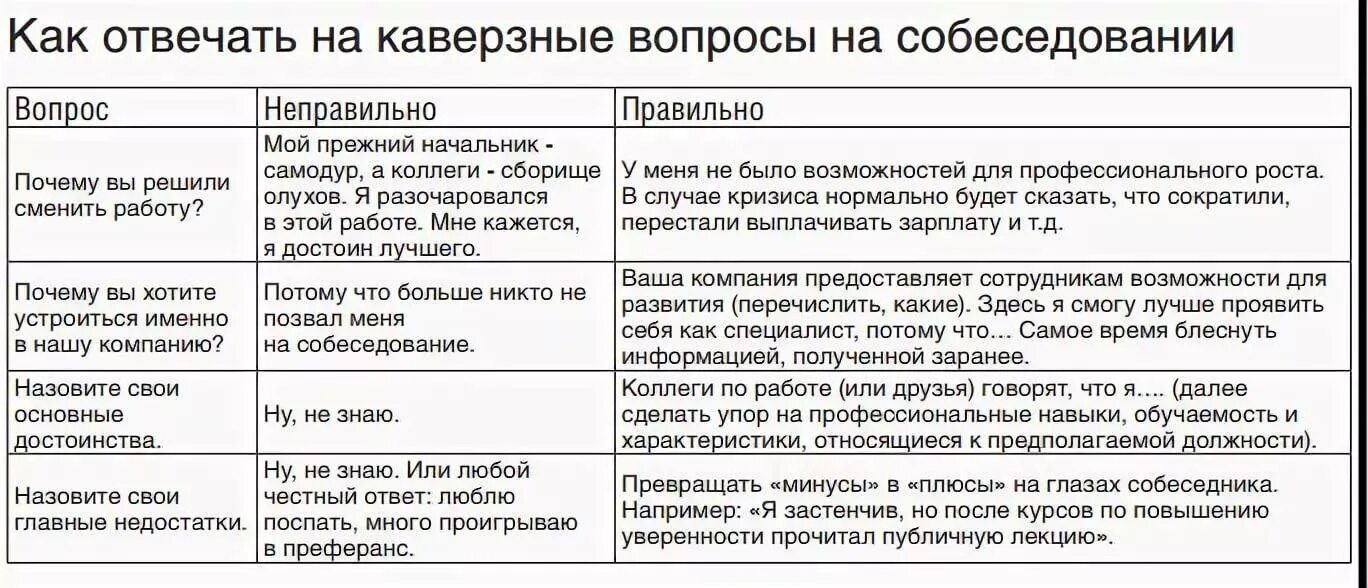 Как отвечать на каверзные вопросы на собеседовании

| Вопрос | Неправильно | Правильно |
|---|---|---|
| Почему вы решили сменить работу? | Мой прежний начальник - самодур, а коллеги - сборище олухов. Я разочаровался в этой работе. Мне кажется, я достоин лучшего. | У меня не было возможностей для профессионального роста. В случае кризиса нормально будет сказать, что сократили, перестали выплачивать зарплату и т.д. |
| Почему вы хотите устроиться именно в нашу компанию? | Потому что больше никто не позвал меня на собеседование. | Ваша компания предоставляет сотрудникам возможности для развития (перечислить, какие). Здесь я смогу лучше проявить себя как специалист, потому что… Самое время блеснуть информацией, полученной заранее. |
| Назовите свои основные достоинства. | Ну, не знаю. | Коллеги по работе (или друзья) говорят, что я…. (далее сделать упор на профессиональные навыки, обучаемость и характеристики, относящиеся к предполагаемой должности). |
| Назовите свои главные недостатки. | Ну, не знаю. Или любой честный ответ: люблю поспать, много проигрываю в преферанс. | Превращать «минусы» в «плюсы» на глазах собеседника. Например: «Я застенчив, но после курсов по повышению уверенности прочитал публичную лекцию». |